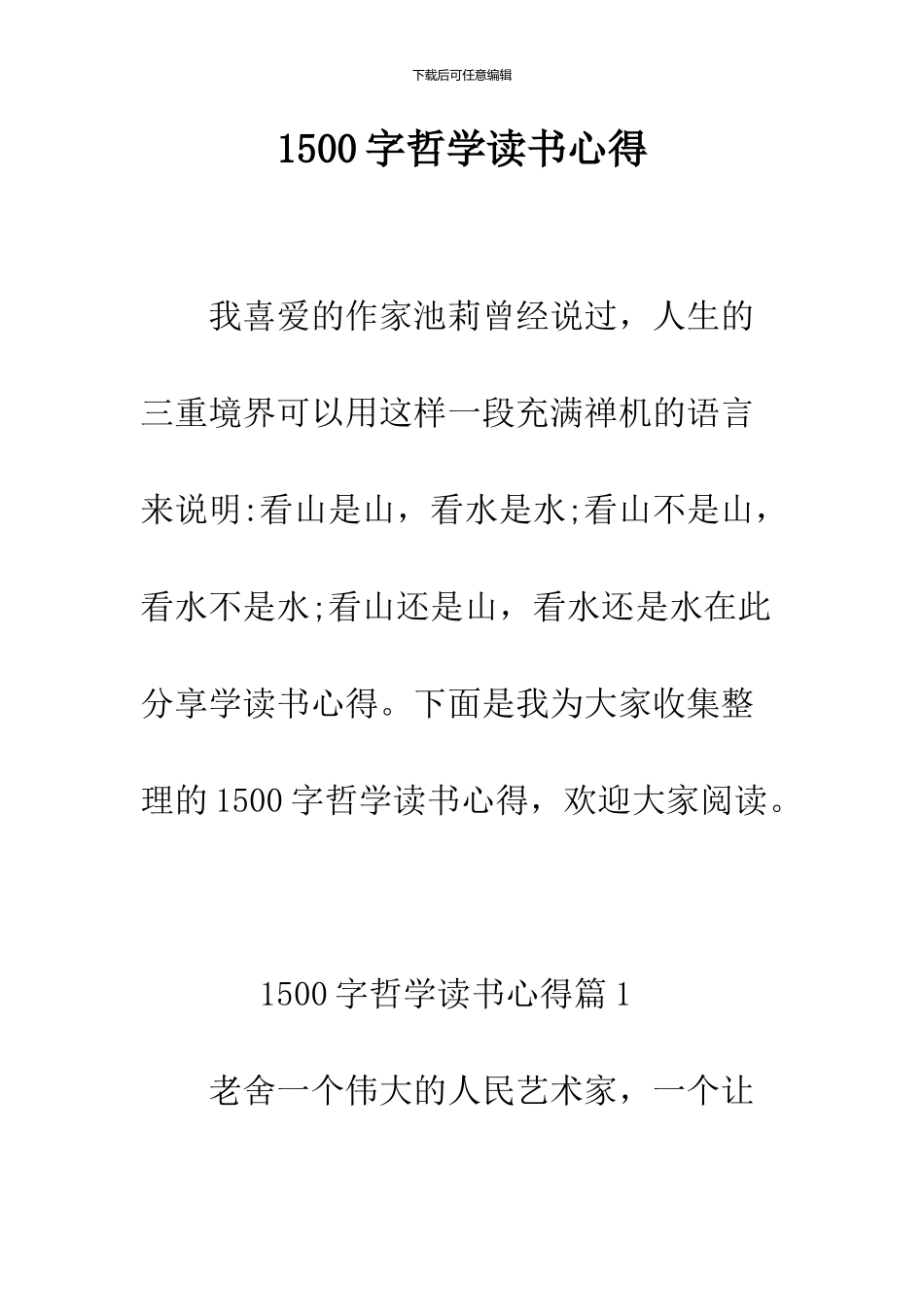 下载后可任意编辑

1500字哲学读书心得

我喜爱的作家池莉曾经说过，人生的三重境界可以用这样一段充满禅机的语言来说明:看山是山，看水是水;看山不是山，看水不是水;看山还是山，看水还是水在此分享学读书心得。下面是我为大家收集整理的1500字哲学读书心得，欢迎大家阅读。

1500字哲学读书心得篇1

老舍一个伟大的人民艺术家，一个让